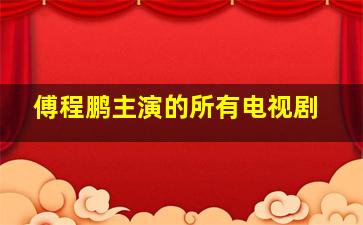 傅程鹏主演的所有电视剧